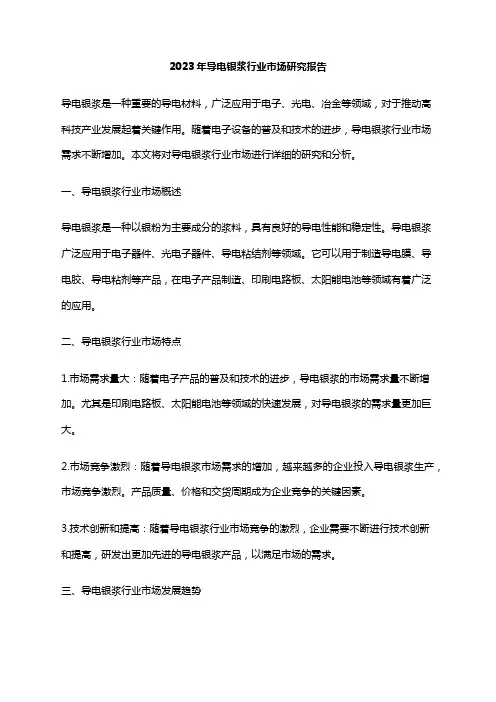 2023年导电银浆行业市场研究报告

导电银浆是一种重要的导电材料，广泛应用于电子、光电、冶金等领域，对于推动高科技产业发展起着关键作用。随着电子设备的普及和技术的进步，导电银浆行业市场需求不断增加。本文将对导电银浆行业市场进行详细的研究和分析。

一、导电银浆行业市场概述

导电银浆是一种以银粉为主要成分的浆料，具有良好的导电性能和稳定性。导电银浆广泛应用于电子器件、光电子器件、导电粘结剂等领域。它可以用于制造导电膜、导电胶、导电粘剂等产品，在电子产品制造、印刷电路板、太阳能电池等领域有着广泛的应用。

二、导电银浆行业市场特点

1.市场需求量大：随着电子产品的普及和技术的进步，导电银浆的市场需求量不断增加。尤其是印刷电路板、太阳能电池等领域的快速发展，对导电银浆的需求量更加巨大。

2.市场竞争激烈：随着导电银浆市场需求的增加，越来越多的企业投入导电银浆生产，市场竞争激烈。产品质量、价格和交货周期成为企业竞争的关键因素。

3.技术创新和提高：随着导电银浆行业市场竞争的激烈，企业需要不断进行技术创新和提高，研发出更加先进的导电银浆产品，以满足市场的需求。

三、导电银浆行业市场发展趋势